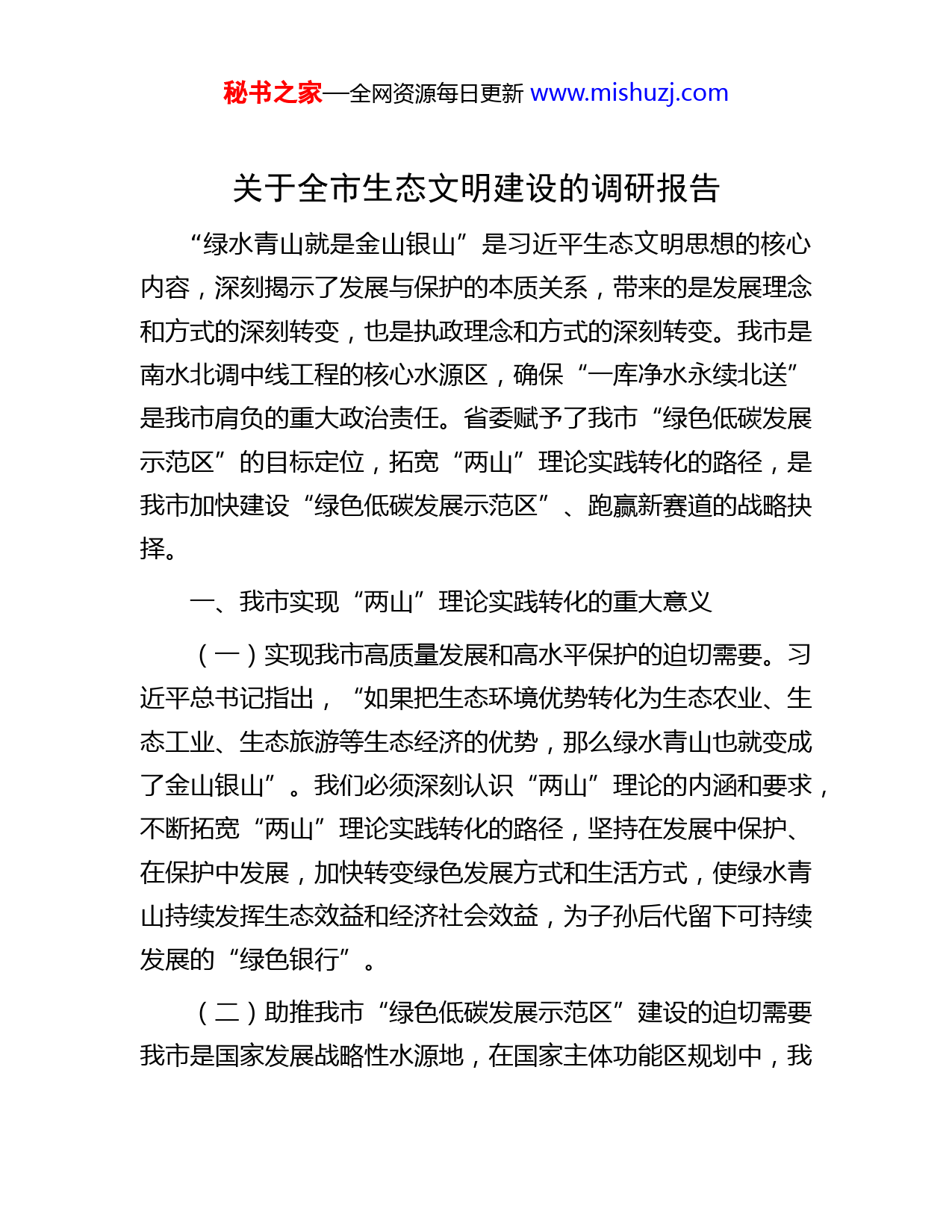 秘书之家—全网资源每日更新 www.mishuzj.com

关于全市生态文明建设的调研报告

“绿水青山就是金山银山”是习近平生态文明思想的核心内容，深刻揭示了发展与保护的本质关系，带来的是发展理念和方式的深刻转变，也是执政理念和方式的深刻转变。我市是南水北调中线工程的核心水源区，确保“一库净水永续北送”是我市肩负的重大政治责任。省委赋予了我市“绿色低碳发展示范区”的目标定位，拓宽“两山”理论实践转化的路径，是我市加快建设“绿色低碳发展示范区”、跑赢新赛道的战略抉择。

一、我市实现“两山”理论实践转化的重大意义

（一）实现我市高质量发展和高水平保护的迫切需要。习近平总书记指出，“如果把生态环境优势转化为生态农业、生态工业、生态旅游等生态经济的优势，那么绿水青山也就变成了金山银山”。我们必须深刻认识“两山”理论的内涵和要求，不断拓宽“两山”理论实践转化的路径，坚持在发展中保护、在保护中发展，加快转变绿色发展方式和生活方式，使绿水青山持续发挥生态效益和经济社会效益，为子孙后代留下可持续发展的“绿色银行”。

（二）助推我市“绿色低碳发展示范区”建设的迫切需要我市是国家发展战略性水源地，在国家主体功能区规划中，我